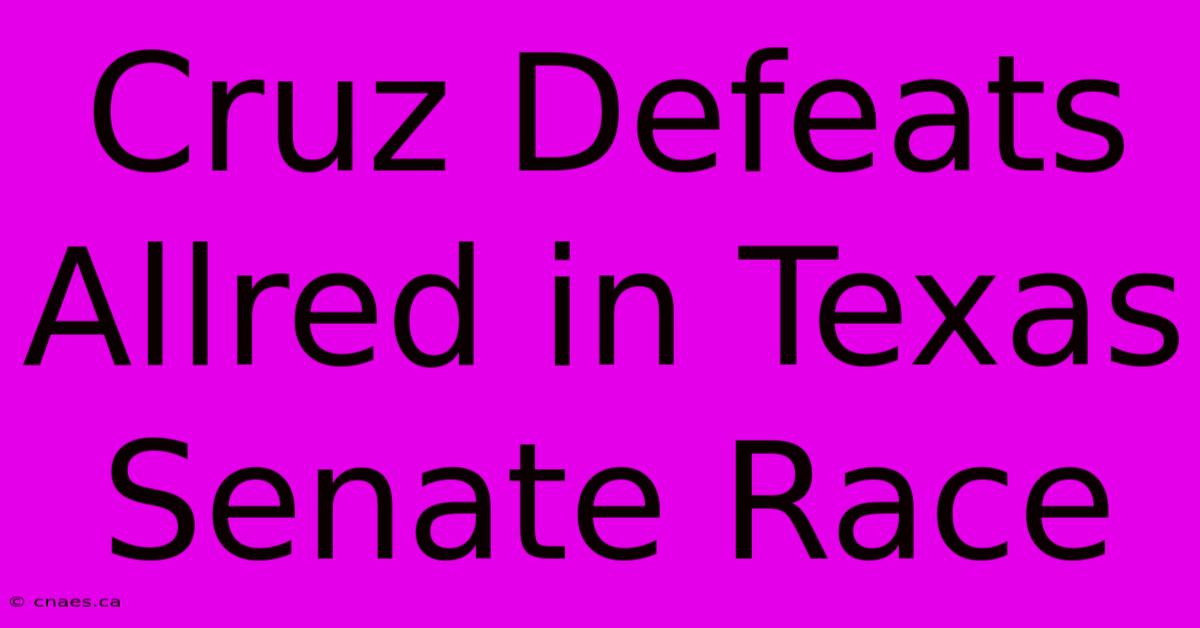 Cruz Defeats Allred in Texas Senate Race

© cnaes.ca